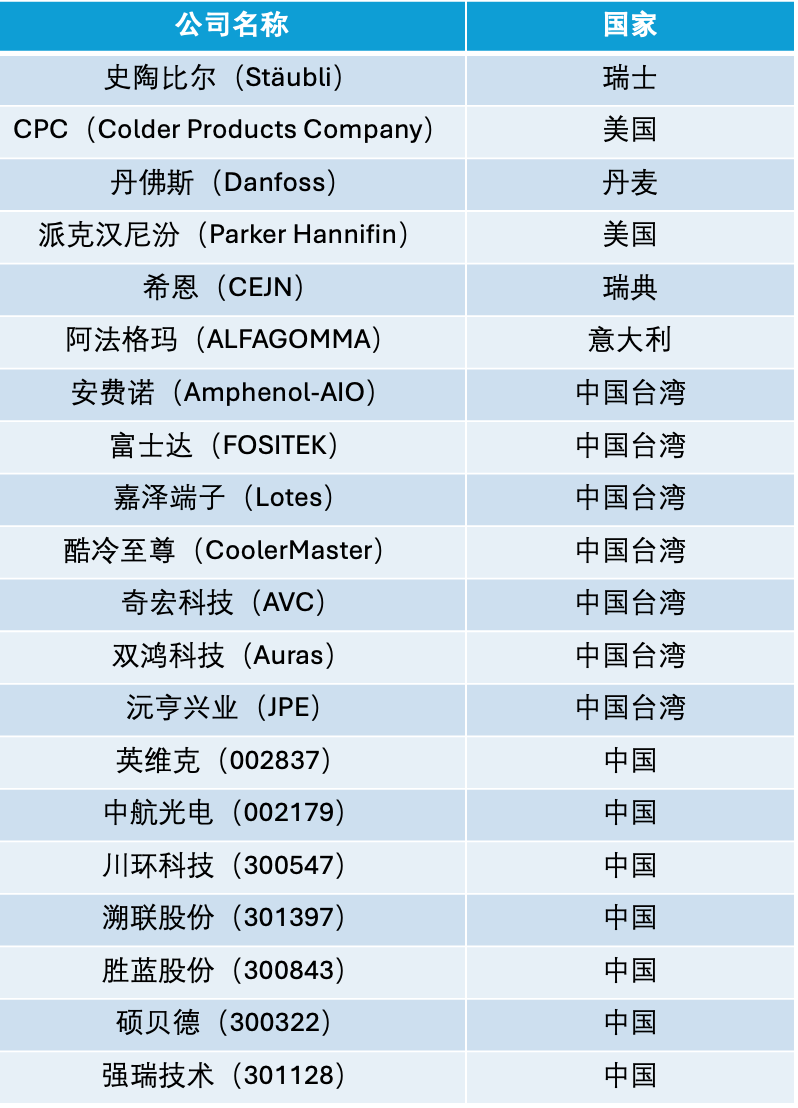 | 公司名称 | 国家 |
|---|---|
| 史陶比尔（Stäubli） | 瑞士 |
| CPC（Colder Products Company） | 美国 |
| 丹佛斯（Danfoss） | 丹麦 |
| 派克汉尼汾（Parker Hannifin） | 美国 |
| 希恩（CEJN） | 瑞典 |
| 阿法格玛（ALFAGOMMA） | 意大利 |
| 安费诺（Amphenol-AIO） | 中国台湾 |
| 富士达（FOSITEK） | 中国台湾 |
| 嘉泽端子（Lotes） | 中国台湾 |
| 酷冷至尊（CoolerMaster） | 中国台湾 |
| 奇宏科技（AVC） | 中国台湾 |
| 双鸿科技（Auras） | 中国台湾 |
| 沅亨兴业（JPE） | 中国台湾 |
| 英维克（002837） | 中国 |
| 中航光电（002179） | 中国 |
| 川环科技（300547） | 中国 |
| 溯联股份（301397） | 中国 |
| 胜蓝股份（300843） | 中国 |
| 硕贝德（300322） | 中国 |
| 强瑞技术（301128） | 中国 |